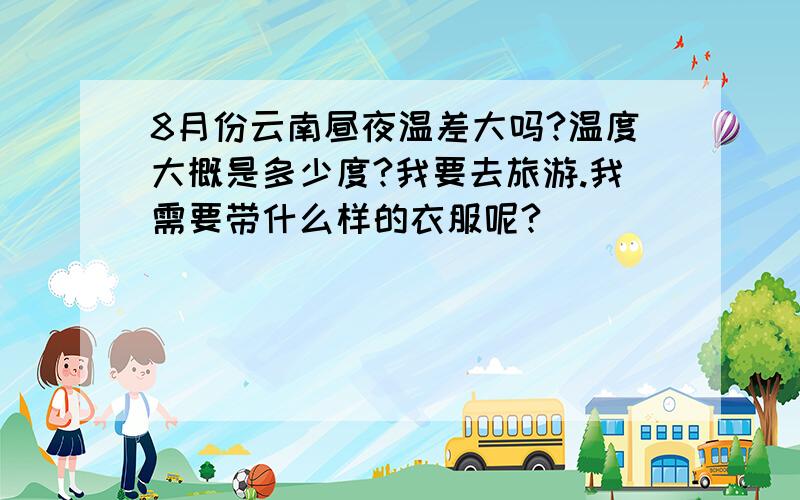 8月份云南昼夜温差大吗?温度大概是多少度?我要去旅游.我需要带什么样的衣服呢?

SCHOOL